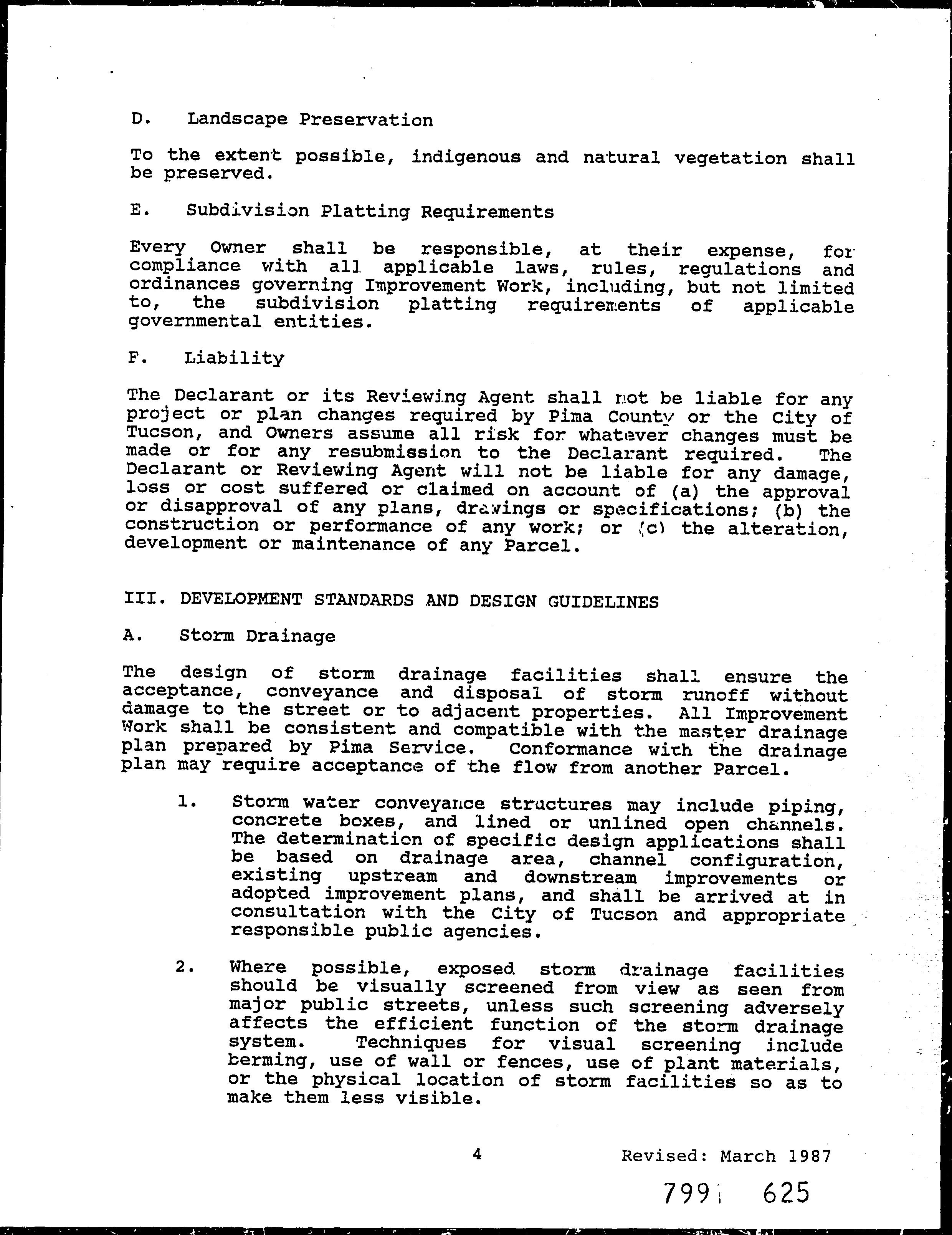 D. Landscape Preservation

To the extent possible, indigenous and natural vegetation shall be preserved.

E. Subdivision Platting Requirements

Every Owner shall be responsible, at their expense, for compliance with all applicable laws, rules, regulations and ordinances governing Improvement Work, including, but not limited to, the subdivision platting requirements of applicable governmental entities.

F. Liability

The Declarant or its Reviewing Agent shall not be liable for any project or plan changes required by Pima County or the City of Tucson, and Owners assume all risk for whatever changes must be made or for any resubmission to the Declarant required. The Declarant or Reviewing Agent will not be liable for any damage, loss or cost suffered or claimed on account of (a) the approval or disapproval of any plans, drawings or specifications; (b) the construction or performance of any work; or (c) the alteration, development or maintenance of any Parcel.

III. DEVELOPMENT STANDARDS AND DESIGN GUIDELINES

A. Storm Drainage

The design of storm drainage facilities shall ensure the acceptance, conveyance and disposal of storm runoff without damage to the street or to adjacent properties. All Improvement Work shall be consistent and compatible with the master drainage plan prepared by Pima Service. Conformance with the drainage plan may require acceptance of the flow from another Parcel.

1. Storm water conveyance structures may include piping, concrete boxes, and lined or unlined open channels. The determination of specific design applications shall be based on drainage area, channel configuration, existing upstream and downstream improvements or adopted improvement plans, and shall be arrived at in consultation with the City of Tucson and appropriate responsible public agencies.

2. Where possible, exposed storm drainage facilities should be visually screened from view as seen from major public streets, unless such screening adversely affects the efficient function of the storm drainage system. Techniques for visual screening include berming, use of wall or fences, use of plant materials, or the physical location of storm facilities so as to make them less visible.

4

Revised: March 1987

799 625